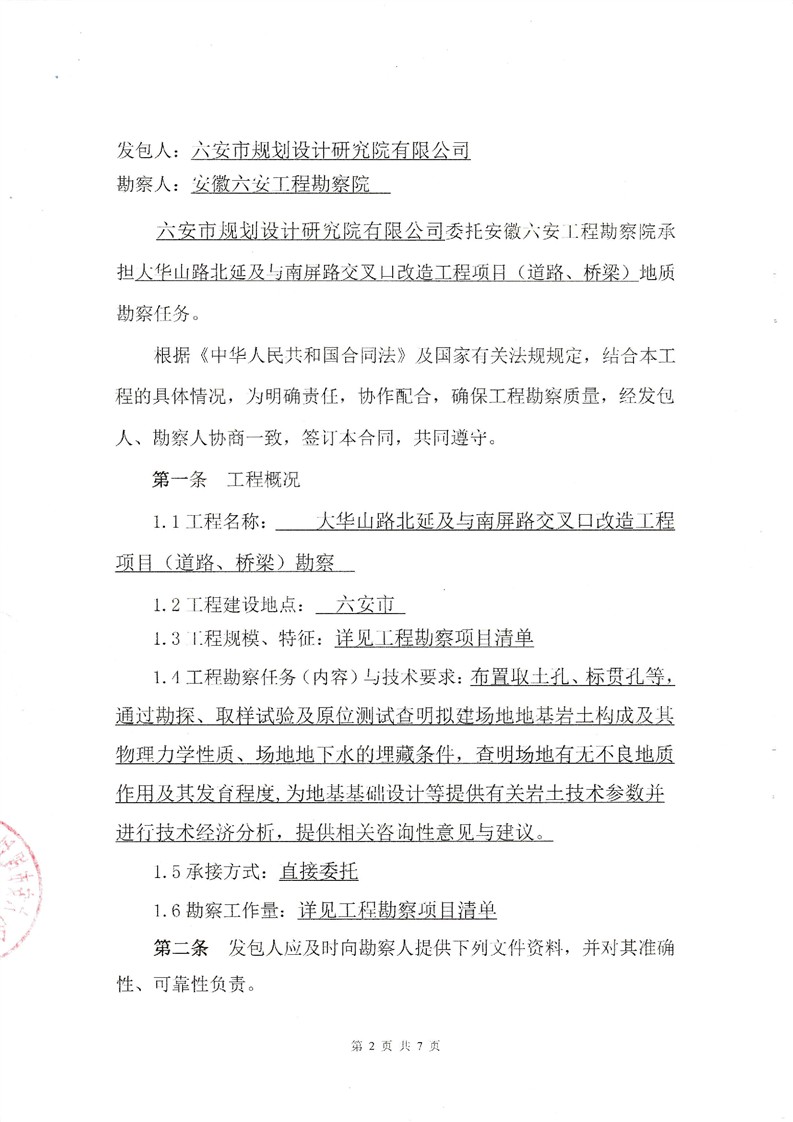 发包人：六安市规划设计研究院有限公司
勘察人：安徽六安工程勘察院

六安市规划设计研究院有限公司委托安徽六安工程勘察院承担大华山路北延及与南屏路交叉口改造工程项目（道路、桥梁）地质勘察任务。

根据《中华人民共和国合同法》及国家有关法规规定，结合本工程的具体情况，为明确责任，协作配合，确保工程勘察质量，经发包人、勘察人协商一致，签订本合同，共同遵守。

第一条 工程概况

1.1 工程名称： 大华山路北延及与南屏路交叉口改造工程项目（道路、桥梁）勘察

1.2 工程建设地点： 六安市

1.3 工程规模、特征：详见工程勘察项目清单

1.4 工程勘察任务（内容）与技术要求：布置取土孔、标贯孔等，通过勘探、取样试验及原位测试查明拟建场地地基岩土构成及其物理力学性质、场地地下水的埋藏条件，查明场地有无不良地质作用及其发育程度，为地基基础设计等提供有关岩土技术参数并进行技术经济分析，提供相关咨询性意见与建议。

1.5 承接方式：直接委托

1.6 勘察工作量：详见工程勘察项目清单

第二条 发包人应及时向勘察人提供下列文件资料，并对其准确性、可靠性负责。

第 2 页 共 7 页